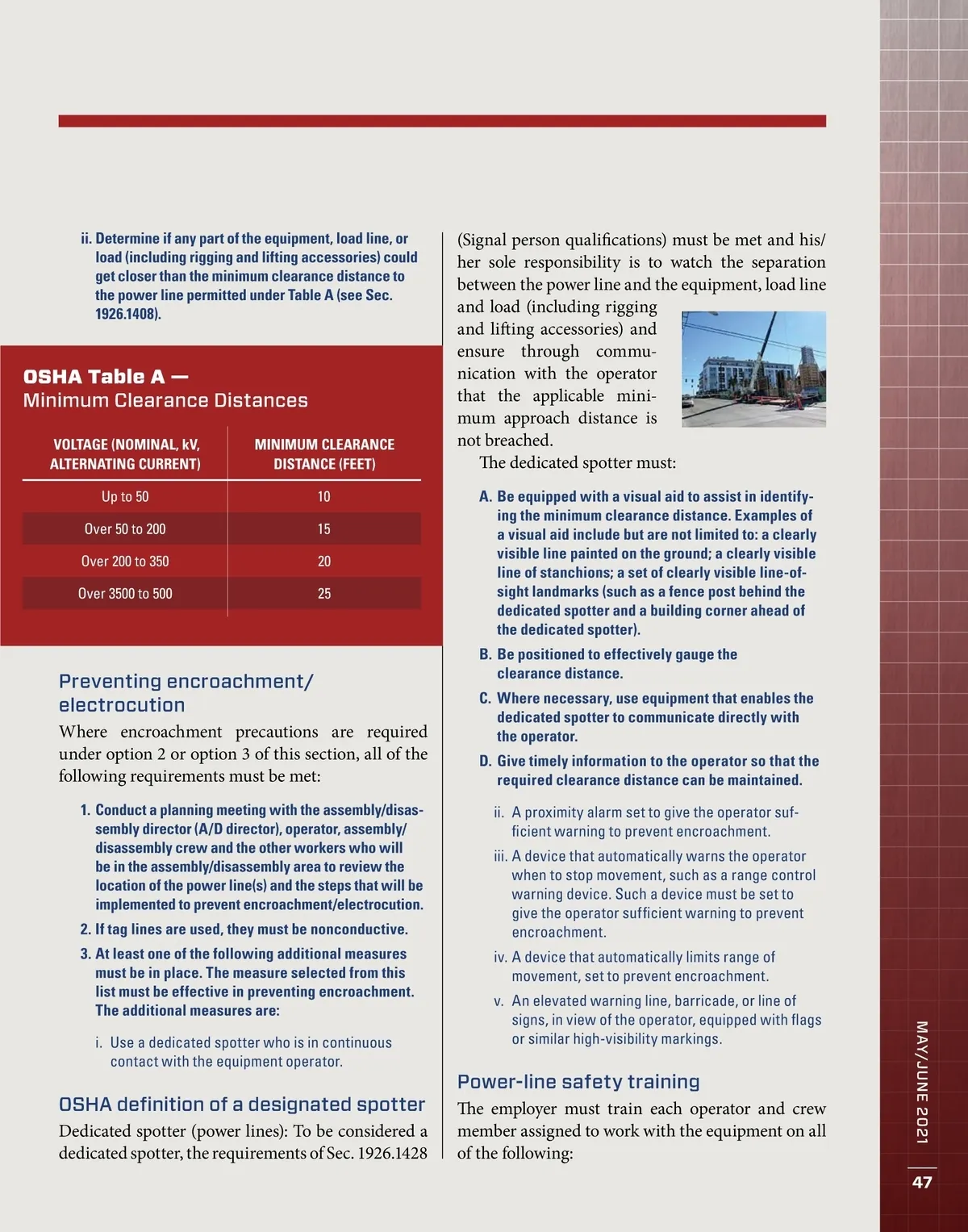 ii. Determine if any part of the equipment, load line, or load (including rigging and lifting accessories) could get closer than the minimum clearance distance to the power line permitted under Table A (see Sec. 1926.1408).

OSHA Table A —
Minimum Clearance Distances

| VOLTAGE (NOMINAL, kV, ALTERNATING CURRENT) | MINIMUM CLEARANCE DISTANCE (FEET) |
|---|---|
| Up to 50 | 10 |
| Over 50 to 200 | 15 |
| Over 200 to 350 | 20 |
| Over 3500 to 500 | 25 |

Preventing encroachment/ electrocution

Where encroachment precautions are required under option 2 or option 3 of this section, all of the following requirements must be met:

1. Conduct a planning meeting with the assembly/disassembly director (A/D director), operator, assembly/disassembly crew and the other workers who will be in the assembly/disassembly area to review the location of the power line(s) and the steps that will be implemented to prevent encroachment/electrocution.
2. If tag lines are used, they must be nonconductive.
3. At least one of the following additional measures must be in place. The measure selected from this list must be effective in preventing encroachment. The additional measures are:

i. Use a dedicated spotter who is in continuous contact with the equipment operator.

OSHA definition of a designated spotter

Dedicated spotter (power lines): To be considered a dedicated spotter, the requirements of Sec. 1926.1428 (Signal person qualifications) must be met and his/her sole responsibility is to watch the separation between the power line and the equipment, load line and load (including rigging and lifting accessories) and ensure through communication with the operator that the applicable minimum approach distance is not breached.

The dedicated spotter must:

A. Be equipped with a visual aid to assist in identifying the minimum clearance distance. Examples of a visual aid include but are not limited to: a clearly visible line painted on the ground; a clearly visible line of stanchions; a set of clearly visible line-of-sight landmarks (such as a fence post behind the dedicated spotter and a building corner ahead of the dedicated spotter).
B. Be positioned to effectively gauge the clearance distance.
C. Where necessary, use equipment that enables the dedicated spotter to communicate directly with the operator.
D. Give timely information to the operator so that the required clearance distance can be maintained.

ii. A proximity alarm set to give the operator sufficient warning to prevent encroachment.
iii. A device that automatically warns the operator when to stop movement, such as a range control warning device. Such a device must be set to give the operator sufficient warning to prevent encroachment.
iv. A device that automatically limits range of movement, set to prevent encroachment.
v. An elevated warning line, barricade, or line of signs, in view of the operator, equipped with flags or similar high-visibility markings.

Power-line safety training

The employer must train each operator and crew member assigned to work with the equipment on all of the following:

MAY/JUNE 2021
47